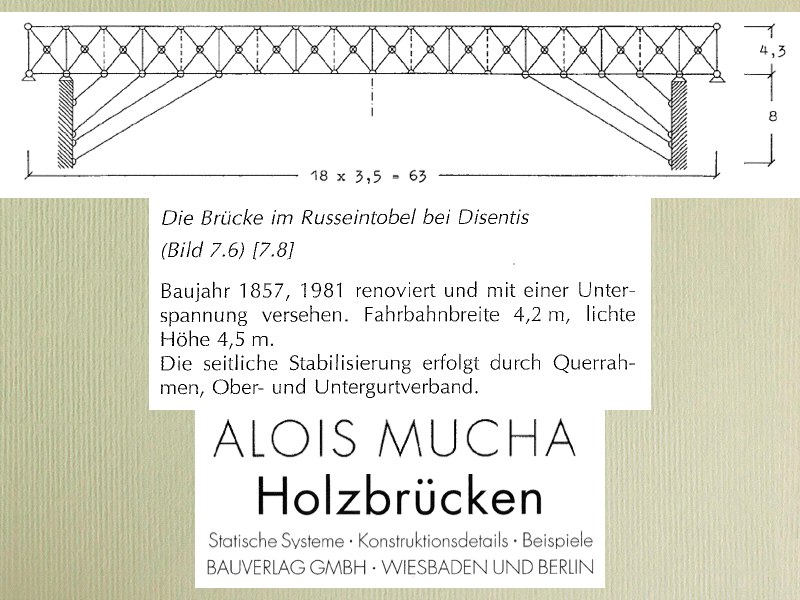 4,3

8

18 x 3,5 = 63

Die Brücke im Russeintobel bei Disentis
(Bild 7.6) [7.8]

Baujahr 1857, 1981 renoviert und mit einer Unterspannung versehen. Fahrbahnbreite 4,2 m, lichte Höhe 4,5 m.
Die seitliche Stabilisierung erfolgt durch Querrahmen, Ober- und Untergurtverband.

ALOIS MUCHA
Holzbrücken
Statische Systeme · Konstruktionsdetails · Beispiele
BAUVERLAG GMBH · WIESBADEN UND BERLIN